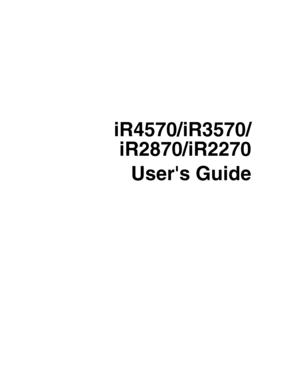 iR4570/iR3570/
iR2870/iR2270
User's Guide